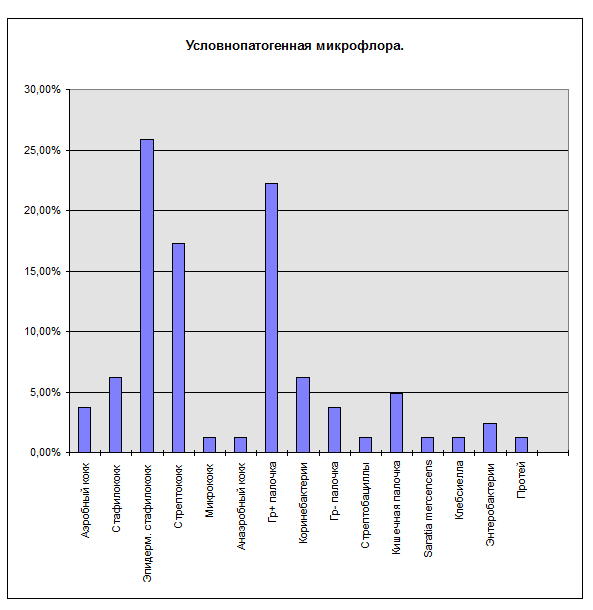 Условнопатогенная микрофлора.

30,00%
25,00%
20,00%
15,00%
10,00%
5,00%
0,00%

Аэробный кокк
Стафилококк
Эпидерм. стафилококк
Стрептококк
Микрококк
Анаэробный кокк
Гр+ палочка
Коринебактерии
Гр- палочка
Стрептобациллы
Кишечная палочка
Saratia mercencens
Клебсиелла
Энтеробактерии
Протей